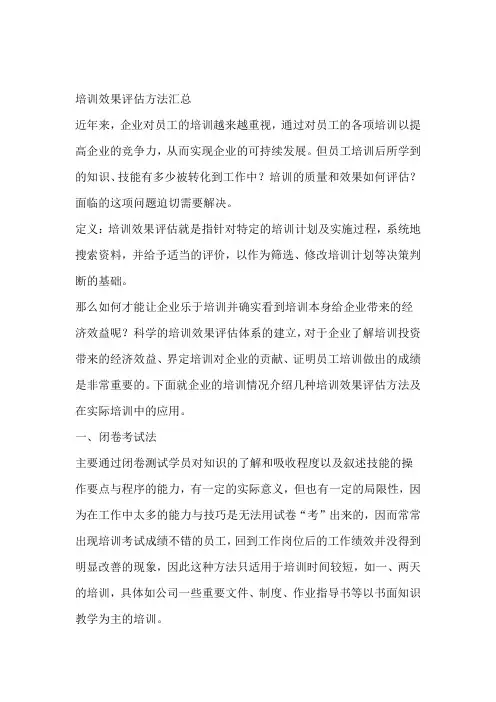 培训效果评估方法汇总

近年来，企业对员工的培训越来越重视，通过对员工的各项培训以提高企业的竞争力，从而实现企业的可持续发展。但员工培训后所学到的知识、技能有多少被转化到工作中？培训的质量和效果如何评估？面临的这项问题迫切需要解决。

定义：培训效果评估就是指针对特定的培训计划及实施过程，系统地搜索资料，并给予适当的评价，以作为筛选、修改培训计划等决策判断的基础。

那么如何才能让企业乐于培训并确实看到培训本身给企业带来的经济效益呢？科学的培训效果评估体系的建立，对于企业了解培训投资带来的经济效益、界定培训对企业的贡献、证明员工培训做出的成绩是非常重要的。下面就企业的培训情况介绍几种培训效果评估方法及在实际培训中的应用。

一、闭卷考试法

主要通过闭卷测试学员对知识的了解和吸收程度以及叙述技能的操作要点与程序的能力，有一定的实际意义，但也有一定的局限性，因为在工作中太多的能力与技巧是无法用试卷“考”出来的，因而常常出现培训考试成绩不错的员工，回到工作岗位后的工作绩效并没得到明显改善的现象，因此这种方法只适用于培训时间较短，如一、两天的培训，具体如公司一些重要文件、制度、作业指导书等以书面知识教学为主的培训。